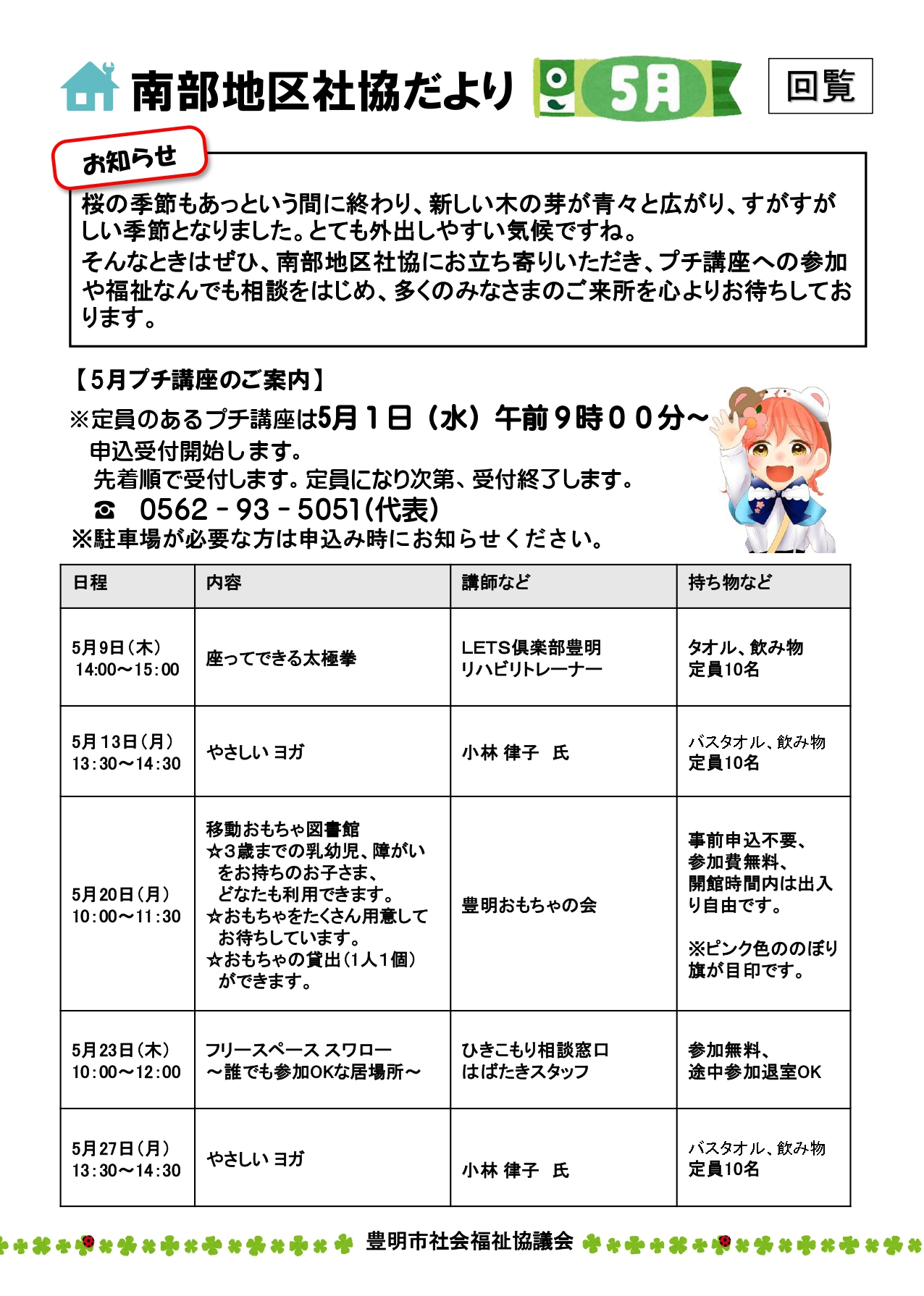 南部地区社協だより 5月

回覧

お知らせ

桜の季節もあっという間に終わり、新しい木の芽が青々と広がり、すがすがしい季節となりました。とても外出しやすい気候ですね。
そんなときはぜひ、南部地区社協にお立ち寄りいただき、プチ講座への参加や福祉なんでも相談をはじめ、多くのみなさまのご来所を心よりお待ちしております。

【5月プチ講座のご案内】
※定員のあるプチ講座は5月１日（水）午前９時００分～
申込受付開始します。
先着順で受付します。定員になり次第、受付終了します。
☎ 0562－93－5051(代表)
※駐車場が必要な方は申込み時にお知らせください。

| 日程 | 内容 | 講師など | 持ち物など |
|---|---|---|---|
| 5月9日(木) 14:00～15:00 | 座ってできる太極拳 | LETS倶楽部豊明 リハビリトレーナー | タオル、飲み物 定員10名 |
| 5月13日(月) 13:30～14:30 | やさしい ヨガ | 小林 律子 氏 | バスタオル、飲み物 定員10名 |
| 5月20日(月) 10:00～11:30 | 移動おもちゃ図書館 ☆3歳までの乳幼児、障がいをお持ちのお子さま、どなたも利用できます。 ☆おもちゃをたくさん用意してお待ちしています。 ☆おもちゃの貸出(1人1個)ができます。 | 豊明おもちゃの会 | 事前申込不要、参加費無料、開館時間内は出入り自由です。 ※ピンク色ののぼり旗が目印です。 |
| 5月23日(木) 10:00～12:00 | フリースペース スワロー ～誰でも参加OKな居場所～ | ひきこもり相談窓口 はばたきスタッフ | 参加無料、途中参加退室OK |
| 5月27日(月) 13:30～14:30 | やさしい ヨガ | 小林 律子 氏 | バスタオル、飲み物 定員10名 |

豊明市社会福祉協議会